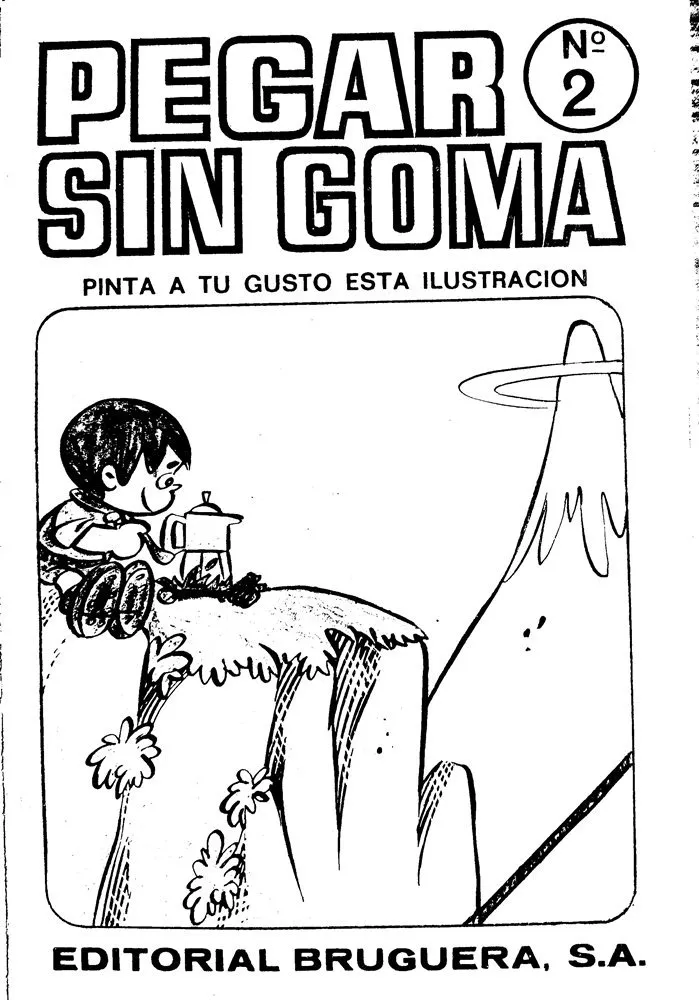 PEGAR
SIN GOMA

Nº
2

PINTA A TU GUSTO ESTA ILUSTRACION

EDITORIAL BRUGUERA, S.A.